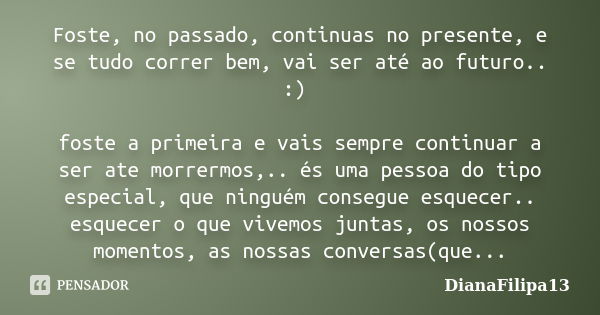 Foste, no passado, continuas no presente, e se tudo correr bem, vai ser até ao futuro.. :)

foste a primeira e vais sempre continuar a ser ate morrermos,.. és uma pessoa do tipo especial, que ninguém consegue esquecer.. esquecer o que vivemos juntas, os nossos momentos, as nossas conversas(que...

PENSADOR

DianaFilipa13